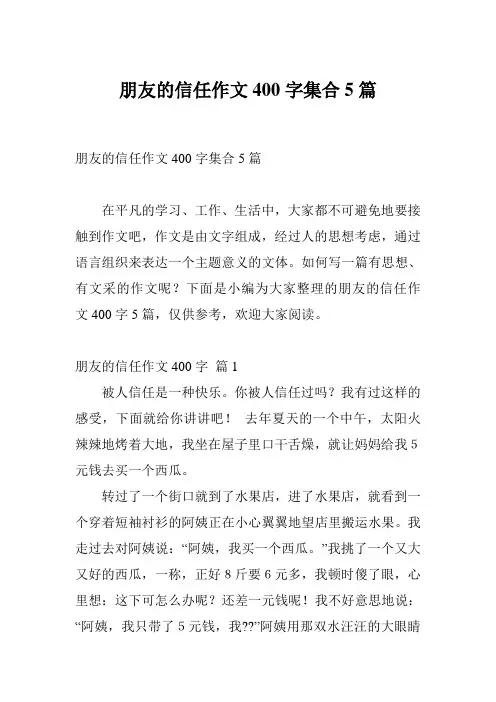 朋友的信任作文 400 字集合 5 篇

朋友的信任作文 400 字集合 5 篇

在平凡的学习、工作、生活中，大家都不可避免地要接触到作文吧，作文是由文字组成，经过人的思想考虑，通过语言组织来表达一个主题意义的文体。如何写一篇有思想、有文采的作文呢？下面是小编为大家整理的朋友的信任作文 400 字 5 篇，仅供参考，欢迎大家阅读。

朋友的信任作文 400 字 篇 1

被人信任是一种快乐。你被人信任过吗？我有过这样的感受，下面就给你讲讲吧！ 去年夏天的一个中午，太阳火辣辣地烤着大地，我坐在屋子里口干舌燥，就让妈妈给我 5 元钱去买一个西瓜。

转过了一个街口就到了水果店，进了水果店，就看到一个穿着短袖衬衫的阿姨正在小心翼翼地望店里搬运水果。我走过去对阿姨说：“阿姨，我买一个西瓜。”我挑了一个又大又好的西瓜，一称，正好 8 斤要 6 元多，我顿时傻了眼，心里想：这下可怎么办呢？还差一元钱呢！我不好意思地说：“阿姨，我只带了 5 元钱，我??”阿姨用那双水汪汪的大眼睛